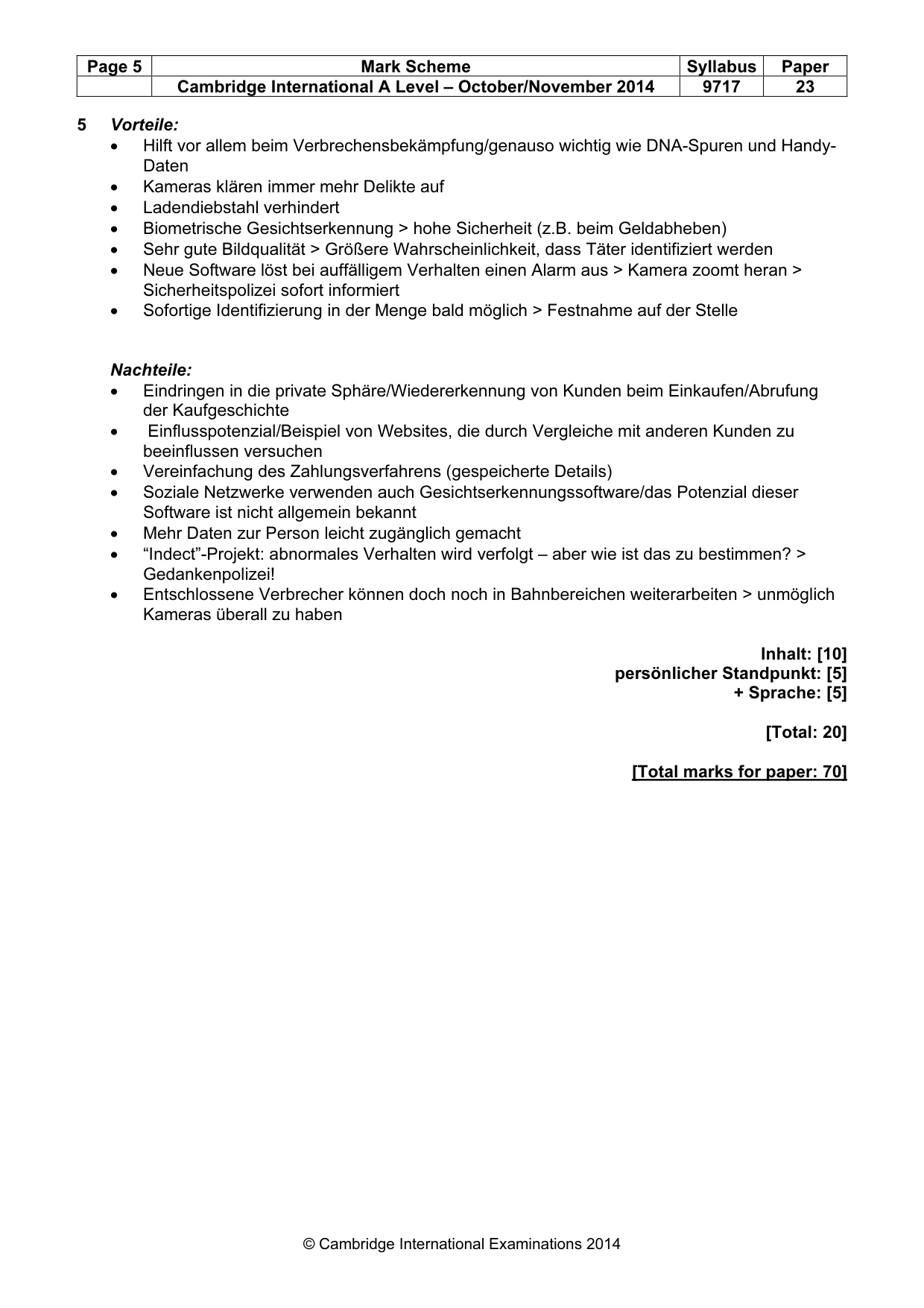 | Page 5 | Mark Scheme | Syllabus | Paper |
|---|---|---|---|
| | Cambridge International A Level – October/November 2014 | 9717 | 23 |

5 Vorteile:
• Hilft vor allem beim Verbrechensbekämpfung/genauso wichtig wie DNA-Spuren und Handy-Daten
• Kameras klären immer mehr Delikte auf
• Ladendiebstahl verhindert
• Biometrische Gesichtserkennung > hohe Sicherheit (z.B. beim Geldabheben)
• Sehr gute Bildqualität > Größere Wahrscheinlichkeit, dass Täter identifiziert werden
• Neue Software löst bei auffälligem Verhalten einen Alarm aus > Kamera zoomt heran > Sicherheitspolizei sofort informiert
• Sofortige Identifizierung in der Menge bald möglich > Festnahme auf der Stelle

Nachteile:
• Eindringen in die private Sphäre/Wiedererkennung von Kunden beim Einkaufen/Abrufung der Kaufgeschichte
• Einflusspotenzial/Beispiel von Websites, die durch Vergleiche mit anderen Kunden zu beeinflussen versuchen
• Vereinfachung des Zahlungsverfahrens (gespeicherte Details)
• Soziale Netzwerke verwenden auch Gesichtserkennungssoftware/das Potenzial dieser Software ist nicht allgemein bekannt
• Mehr Daten zur Person leicht zugänglich gemacht
• "Indect"-Projekt: abnormales Verhalten wird verfolgt – aber wie ist das zu bestimmen? > Gedankenpolizei!
• Entschlossene Verbrecher können doch noch in Bahnbereichen weiterarbeiten > unmöglich Kameras überall zu haben

Inhalt: [10]
persönlicher Standpunkt: [5]
+ Sprache: [5]

[Total: 20]

[Total marks for paper: 70]

© Cambridge International Examinations 2014